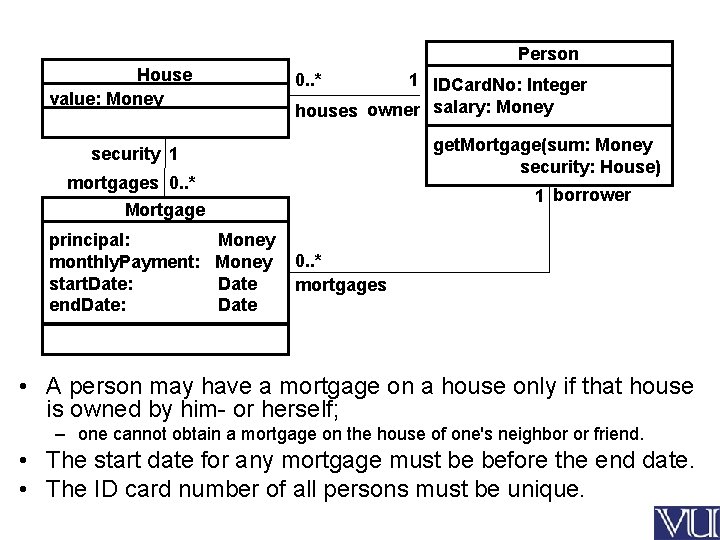 House
value: Money

0..* 1
houses owner

Person
IDCardNo: Integer
salary: Money
getMortgage(sum: Money
security: House)

security 1
mortgages 0..*

1 borrower

Mortgage
principal: Money
monthlyPayment: Money
startDate: Date
endDate: Date

0..*
mortgages

• A person may have a mortgage on a house only if that house is owned by him- or herself;
– one cannot obtain a mortgage on the house of one's neighbor or friend.
• The start date for any mortgage must be before the end date.
• The ID card number of all persons must be unique.

VU